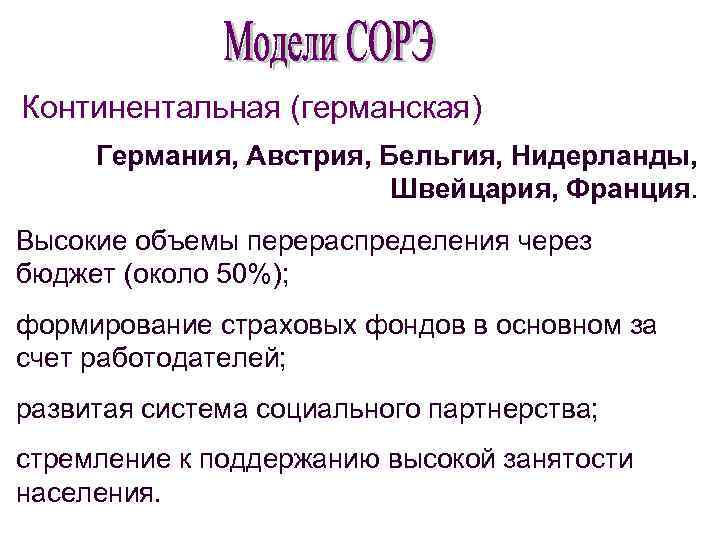 Модели СОРЭ

Континентальная (германская)

Германия, Австрия, Бельгия, Нидерланды, Швейцария, Франция.

Высокие объемы перераспределения через бюджет (около 50%);

формирование страховых фондов в основном за счет работодателей;

развитая система социального партнерства;

стремление к поддержанию высокой занятости населения.